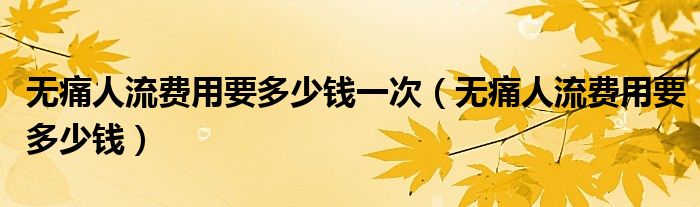 无痛人流费用要多少钱一次（无痛人流费用要多少钱）